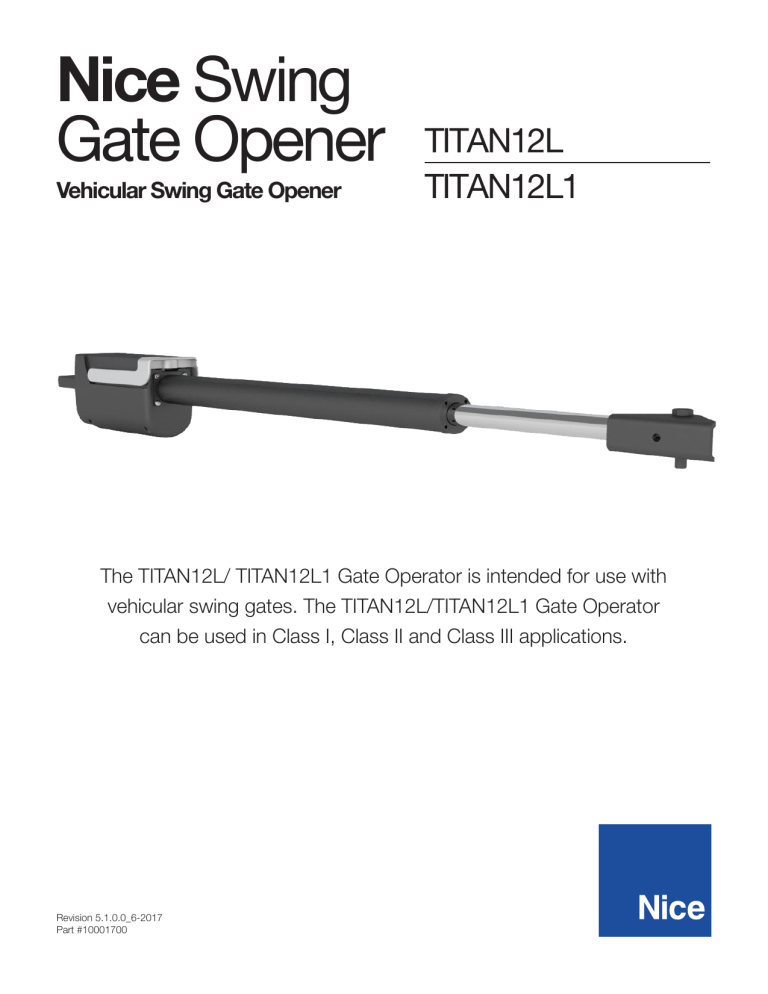 Nice Swing Gate Opener

Vehicular Swing Gate Opener

TITAN12L

TITAN12L1

The TITAN12L/ TITAN12L1 Gate Operator is intended for use with vehicular swing gates. The TITAN12L/TITAN12L1 Gate Operator can be used in Class I, Class II and Class III applications.

Revision 5.1.0.0_6-2017
Part #10001700

Nice